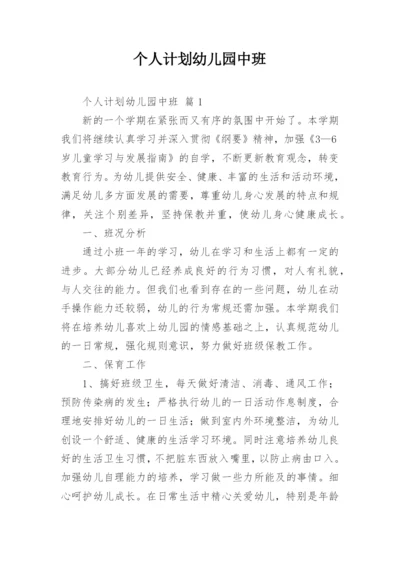 个人计划幼儿园中班

个人计划幼儿园中班 篇1

新的一个学期在紧张而又有序的氛围中开始了。本学期我们将继续认真学习并深入贯彻《纲要》精神，加强《3—6岁儿童学习与发展指南》的自学，不断更新教育观念，转变教育行为。为幼儿提供安全、健康、丰富的生活和活动环境，满足幼儿多方面发展的需要，尊重幼儿身心发展的特点和规律，关注个别差异，坚持保教并重，使幼儿身心健康成长。

一、班况分析

通过小班一年的学习，幼儿在学习和生活上都有一定的进步。大部分幼儿已经养成良好的行为习惯，对人有礼貌，与人交往的能力。但我们也看到存在的一些问题，幼儿在动手操作能力还较弱，幼儿的行为常规还需加强。本学期我们将在培养幼儿喜欢上幼儿园的情感基础之上，认真规范幼儿的一日常规，强化规则意识，努力做好班级保教工作。

二、保育工作

1、搞好班级卫生，每天做好清洁、消毒、通风工作；预防传染病的发生；严格执行幼儿的一日活动作息制度，合理地安排好幼儿的一日生活；做到室内外环境整洁，为幼儿创设一个舒适、健康的生活学习环境。同时注意培养幼儿良好的生活卫生习惯，不把脏东西放入嘴里，以防止病由口入。加强幼儿自理能力的培养，学习做一些力所能及的事情。细心呵护幼儿成长。在日常生活中精心关爱幼儿，特别是年龄